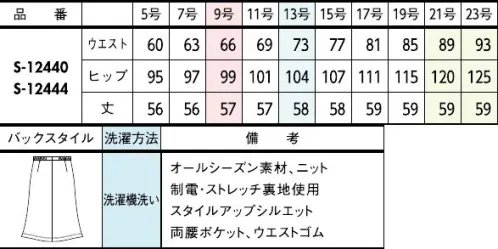 | 品　番 | | 5号 | 7号 | 9号 | 11号 | 13号 | 15号 | 17号 | 19号 | 21号 | 23号 |
|---|---|---|---|---|---|---|---|---|---|---|---|
| S-12440 S-12444 | ウエスト | 60 | 63 | 66 | 69 | 73 | 77 | 81 | 85 | 89 | 93 |
| | ヒップ | 95 | 97 | 99 | 101 | 104 | 107 | 111 | 115 | 120 | 125 |
| | 丈 | 56 | 56 | 57 | 57 | 58 | 58 | 59 | 59 | 59 | 59 |

| バックスタイル | 洗濯方法 | 備　考 |
|---|---|---|
| | 洗濯機洗い | オールシーズン素材、ニット 制電・ストレッチ裏地使用 スタイルアップシルエット 両腰ポケット、ウエストゴム |